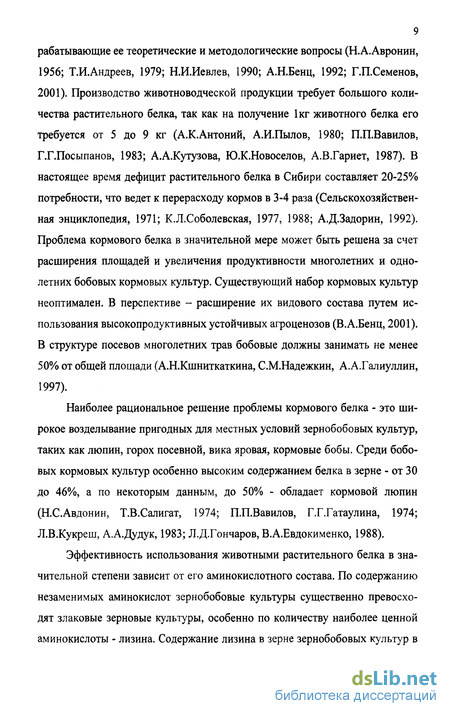 9

рабатывающие ее теоретические и методологические вопросы (Н.А.Авронин, 1956; Т.И.Андреев, 1979; Н.И.Иевлев, 1990; А.Н.Бенц, 1992; Г.П.Семенов, 2001). Производство животноводческой продукции требует большого количества растительного белка, так как на получение 1кг животного белка его требуется от 5 до 9 кг (А.К.Антоний, А.И.Пылов, 1980; П.П.Вавилов, Г.Г.Посыпанов, 1983; А.А.Кутузова, Ю.К.Новоселов, А.В.Гариет, 1987). В настоящее время дефицит растительного белка в Сибири составляет 20-25% потребности, что ведет к перерасходу кормов в 3-4 раза (Сельскохозяйственная энциклопедия, 1971; К.Л.Соболевская, 1977, 1988; А.Д.Задорин, 1992). Проблема кормового белка в значительной мере может быть решена за счет расширения площадей и увеличения продуктивности многолетних и однолетних бобовых кормовых культур. Существующий набор кормовых культур неоптимален. В перспективе – расширение их видового состава путем использования высокопродуктивных устойчивых агроценозов (В.А.Бенц, 2001). В структуре посевов многолетних трав бобовые должны занимать не менее 50% от общей площади (А.Н.Кшниткаткина, С.М.Надежкин, А.А.Галиуллин, 1997).

Наиболее рациональное решение проблемы кормового белка - это широкое возделывание пригодных для местных условий зернобобовых культур, таких как люпин, горох посевной, вика яровая, кормовые бобы. Среди бобовых кормовых культур особенно высоким содержанием белка в зерне - от 30 до 46%, а по некоторым данным, до 50% - обладает кормовой люпин (Н.С.Авдонин, Т.В.Салигат, 1974; П.П.Вавилов, Г.Г.Гатаулина, 1974; Л.В.Кукреш, А.А.Дудук, 1983; Л.Д.Гончаров, В.А.Евдокименко, 1988).

Эффективность использования животными растительного белка в значительной степени зависит от его аминокислотного состава. По содержанию незаменимых аминокислот зернобобовые культуры существенно превосходят злаковые зерновые культуры, особенно по количеству наиболее ценной аминокислоты - лизина. Содержание лизина в зерне зернобобовых культур в

dsLib.net
библиотека диссертаций